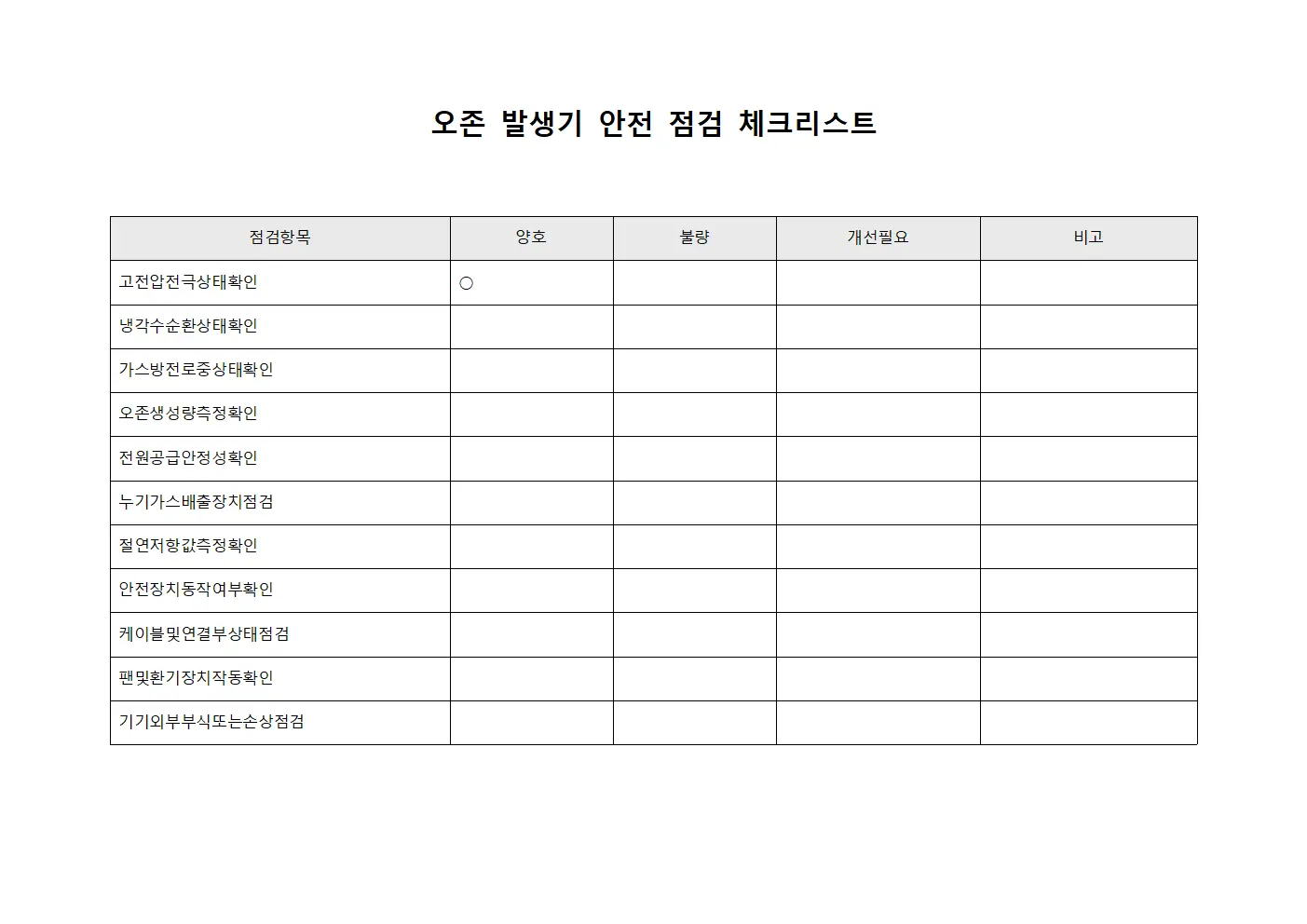 오존 발생기 안전 점검 체크리스트

| 점검항목 | 양호 | 불량 | 개선필요 | 비고 |
|---|---|---|---|---|
| 고전압전극상태확인 | ○ | | | |
| 냉각수순환상태확인 | | | | |
| 가스방전로중상태확인 | | | | |
| 오존생성량측정확인 | | | | |
| 전원공급안정성확인 | | | | |
| 누기가스배출장치점검 | | | | |
| 절연저항값측정확인 | | | | |
| 안전장치동작여부확인 | | | | |
| 케이블및연결부상태점검 | | | | |
| 팬및환기장치작동확인 | | | | |
| 기기외부부식또는손상점검 | | | | |